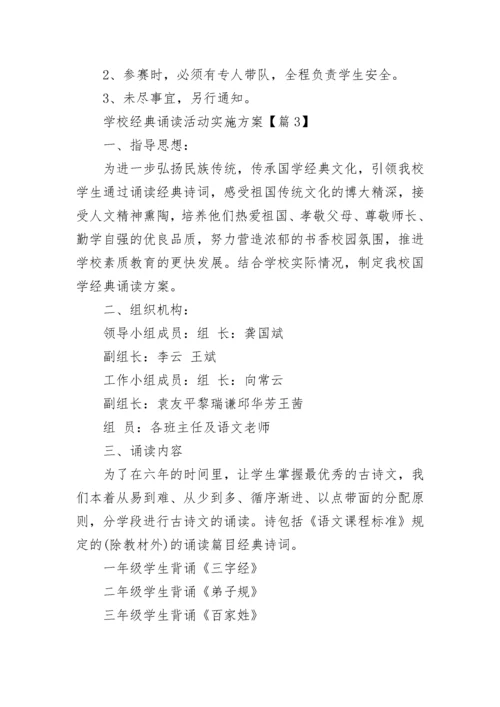 2、参赛时，必须有专人带队，全程负责学生安全。

3、未尽事宜，另行通知。

学校经典诵读活动实施方案【篇 3】

一、指导思想：

为进一步弘扬民族传统，传承国学经典文化，引领我校学生通过诵读经典诗词，感受祖国传统文化的博大精深，接受人文精神熏陶，培养他们热爱祖国、孝敬父母、尊敬师长、勤学自强的优良品质，努力营造浓郁的书香校园氛围，推进学校素质教育的更快发展。结合学校实际情况，制定我校国学经典诵读方案。

二、组织机构：

领导小组成员：组 长：龚国斌

副组长：李云 王斌

工作小组成员：组 长：向常云

副组长：袁友平黎瑞谦邱华芳王茜

组 员：各班主任及语文老师

三、诵读内容

为了在六年的时间里，让学生掌握最优秀的古诗文，我们本着从易到难、从少到多、循序渐进、以点带面的分配原则，分学段进行古诗文的诵读。诗包括《语文课程标准》规定的(除教材外)的诵读篇目经典诗词。

一年级学生背诵《三字经》

二年级学生背诵《弟子规》

三年级学生背诵《百家姓》